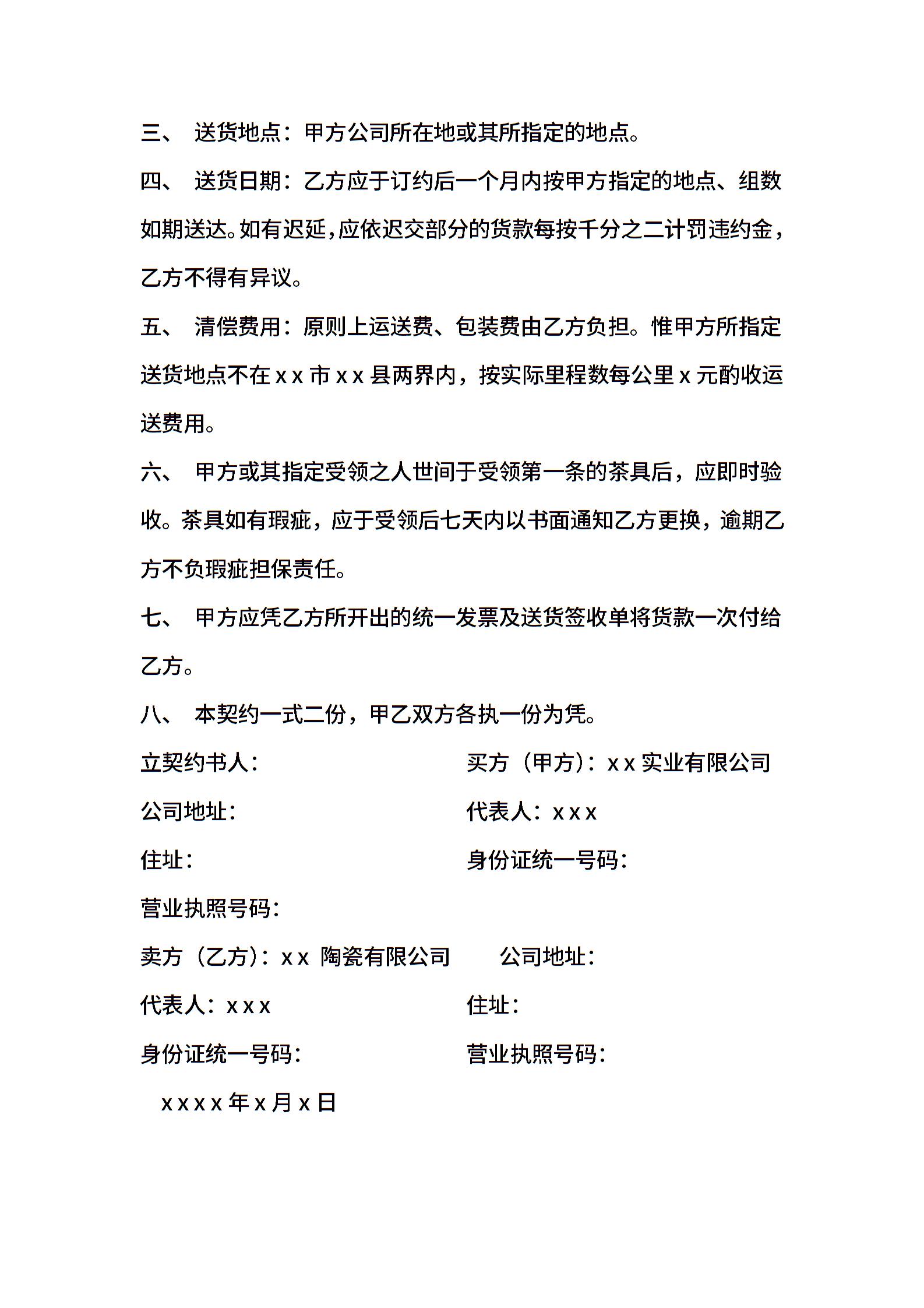 三、 送货地点：甲方公司所在地或其所指定的地点。

四、 送货日期：乙方应于订约后一个月内按甲方指定的地点、组数如期送达。如有迟延，应依迟交部分的货款每按千分之二计罚违约金，乙方不得有异议。

五、 清偿费用：原则上运送费、包装费由乙方负担。惟甲方所指定送货地点不在 x x 市 x x 县两界内，按实际里程数每公里 x 元酌收运送费用。

六、 甲方或其指定受领之人世间于受领第一条的茶具后，应即时验收。茶具如有瑕疵，应于受领后七天内以书面通知乙方更换，逾期乙方不负瑕疵担保责任。

七、 甲方应凭乙方所开出的统一发票及送货签收单将货款一次付给乙方。

八、 本契约一式二份，甲乙双方各执一份为凭。

立契约书人：

买方（甲方）：x x 实业有限公司

公司地址：

代表人：x x x

住址：

身份证统一号码：

营业执照号码：

卖方（乙方）：x x 陶瓷有限公司

公司地址：

代表人：x x x

住址：

身份证统一号码：

营业执照号码：

x x x x 年 x 月 x 日